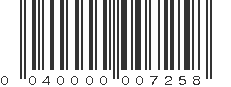 0 040000 007258